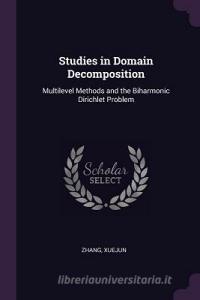 Studies in Domain Decomposition

Multilevel Methods and the Biharmonic Dirichlet Problem

Scholar SELECT

ZHANG, XUEJUN

libreriauniversitaria.it